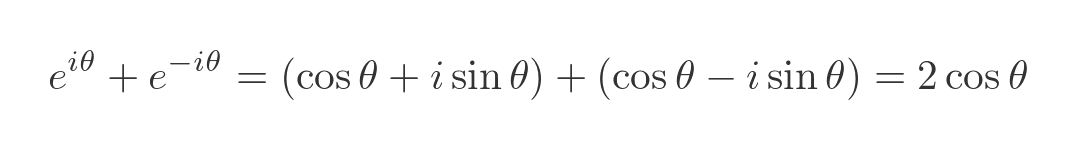 $e^{i\theta} + e^{-i\theta} = (\cos\theta + i\sin\theta) + (\cos\theta - i\sin\theta) = 2\cos\theta$